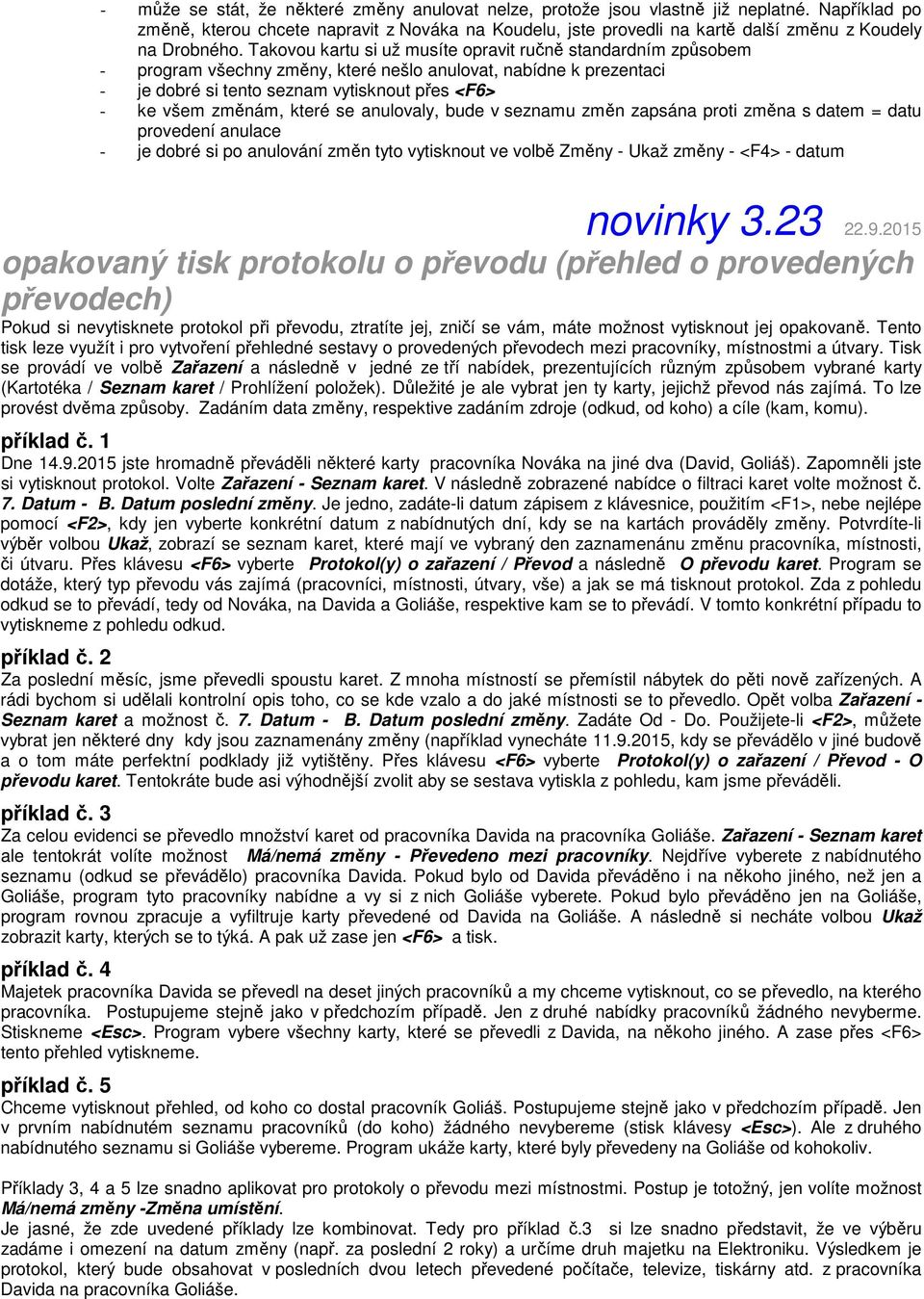 - může se stát, že některé změny anulovat nelze, protože jsou vlastně již neplatné. Například po změně, kterou chcete napravit z Nováka na Koudelu, jste provedli na kartě další změnu z Koudely na Drobného. Takovou kartu si už musíte opravit ručně standardním způsobem
- program všechny změny, které nešlo anulovat, nabídne k prezentaci
- je dobré si tento seznam vytisknout přes <F6>
- ke všem změnám, které se anulovaly, bude v seznamu změn zapsána proti změna s datem = datu provedení anulace
- je dobré si po anulování změn tyto vytisknout ve volbě Změny - Ukaž změny - <F4> - datum

novinky 3.23 22.9.2015

opakovaný tisk protokolu o převodu (přehled o provedených převodech)

Pokud si nevytisknete protokol při převodu, ztratíte jej, zničí se vám, máte možnost vytisknout jej opakovaně. Tento tisk leze využít i pro vytvoření přehledné sestavy o provedených převodech mezi pracovníky, místnostmi a útvary. Tisk se provádí ve volbě Zařazení a následně v jedné ze tří nabídek, prezentujících různým způsobem vybrané karty (Kartotéka / Seznam karet / Prohlížení položek). Důležité je ale vybrat jen ty karty, jejichž převod nás zajímá. To lze provést dvěma způsoby. Zadáním data změny, respektive zadáním zdroje (odkud, od koho) a cíle (kam, komu).

příklad č. 1
Dne 14.9.2015 jste hromadně převáděli některé karty pracovníka Nováka na jiné dva (David, Goliáš). Zapomněli jste si vytisknout protokol. Volte Zařazení - Seznam karet. V následně zobrazené nabídce o filtraci karet volte možnost č. 7. Datum - B. Datum poslední změny. Je jedno, zadáte-li datum zápisem z klávesnice, použitím <F1>, nebe nejlépe pomocí <F2>, kdy jen vyberte konkrétní datum z nabídnutých dní, kdy se na kartách prováděly změny. Potvrdíte-li výběr volbou Ukaž, zobrazí se seznam karet, které mají ve vybraný den zaznamenánu změnu pracovníka, místnosti, či útvaru. Přes klávesu <F6> vyberte Protokol(y) o zařazení / Převod a následně O převodu karet. Program se dotáže, který typ převodu vás zajímá (pracovníci, místnosti, útvary, vše) a jak se má tisknout protokol. Zda z pohledu odkud se to převádí, tedy od Nováka, na Davida a Goliáše, respektive kam se to převádí. V tomto konkrétní případu to vytiskneme z pohledu odkud.

příklad č. 2
Za poslední měsíc, jsme převedli spoustu karet. Z mnoha místností se přemístil nábytek do pěti nově zařízených. A rádi bychom si udělali kontrolní opis toho, co se kde vzalo a do jaké místnosti se to převedlo. Opět volba Zařazení - Seznam karet a možnost č. 7. Datum - B. Datum poslední změny. Zadáte Od - Do. Použijete-li <F2>, můžete vybrat jen některé dny kdy jsou zaznamenány změny (například vynecháte 11.9.2015, kdy se převádělo v jiné budově a o tom máte perfektní podklady již vytištěny. Přes klávesu <F6> vyberte Protokol(y) o zařazení / Převod - O převodu karet. Tentokráte bude asi výhodnější zvolit aby se sestava vytiskla z pohledu, kam jsme převáděli.

příklad č. 3
Za celou evidenci se převedlo množství karet od pracovníka Davida na pracovníka Goliáše. Zařazení - Seznam karet ale tentokrát volíte možnost Má/nemá změny - Převedeno mezi pracovníky. Nejdříve vyberete z nabídnutého seznamu (odkud se převádělo) pracovníka Davida. Pokud bylo od Davida převáděno i na někoho jiného, než jen a Goliáše, program tyto pracovníky nabídne a vy si z nich Goliáše vyberete. Pokud bylo převáděno jen na Goliáše, program rovnou zpracuje a vyfiltruje karty převedené od Davida na Goliáše. A následně si necháte volbou Ukaž zobrazit karty, kterých se to týká. A pak už zase jen <F6> a tisk.

příklad č. 4
Majetek pracovníka Davida se převedl na deset jiných pracovníků a my chceme vytisknout, co se převedlo, na kterého pracovníka. Postupujeme stejně jako v předchozím případě. Jen z druhé nabídky pracovníků žádného nevybereme. Stiskneme <Esc>. Program vybere všechny karty, které se převedli z Davida, na někoho jiného. A zase přes <F6> tento přehled vytiskneme.

příklad č. 5
Chceme vytisknout přehled, od koho co dostal pracovník Goliáš. Postupujeme stejně jako v předchozím případě. Jen v prvním nabídnutém seznamu pracovníků (do koho) žádného nevybereme (stisk klávesy <Esc>). Ale z druhého nabídnutého seznamu si Goliáše vybereme. Program ukáže karty, které byly převedeny na Goliáše od kohokoliv.

Příklady 3, 4 a 5 lze snadno aplikovat pro protokoly o převodu mezi místnostmi. Postup je totožný, jen volíte možnost Má/nemá změny -Změna umístění.
Je jasné, že zde uvedené příklady lze kombinovat. Tedy pro příklad č.3 si lze snadno představit, že ve výběru zadáme i omezení na datum změny (např. za poslední 2 roky) a určíme druh majetku na Elektroniku. Výsledkem je protokol, který bude obsahovat v posledních dvou letech převedené počítače, televize, tiskárny atd. z pracovníka Davida na pracovníka Goliáše.